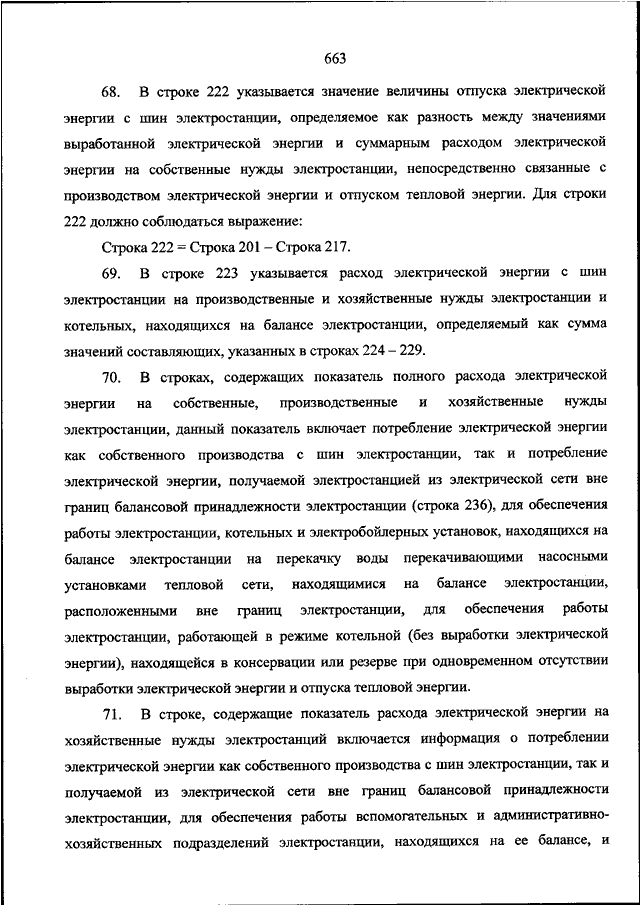 663

68. В строке 222 указывается значение величины отпуска электрической энергии с шин электростанции, определяемое как разность между значениями выработанной электрической энергии и суммарным расходом электрической энергии на собственные нужды электростанции, непосредственно связанные с производством электрической энергии и отпуском тепловой энергии. Для строки 222 должно соблюдаться выражение:

Строка 222 = Строка 201 – Строка 217.

69. В строке 223 указывается расход электрической энергии с шин электростанции на производственные и хозяйственные нужды электростанции и котельных, находящихся на балансе электростанции, определяемый как сумма значений составляющих, указанных в строках 224 – 229.

70. В строках, содержащих показатель полного расхода электрической энергии на собственные, производственные и хозяйственные нужды электростанции, данный показатель включает потребление электрической энергии как собственного производства с шин электростанции, так и потребление электрической энергии, получаемой электростанцией из электрической сети вне границ балансовой принадлежности электростанции (строка 236), для обеспечения работы электростанции, котельных и электробойлерных установок, находящихся на балансе электростанции на перекачку воды перекачивающими насосными установками тепловой сети, находящимися на балансе электростанции, расположенными вне границ электростанции, для обеспечения работы электростанции, работающей в режиме котельной (без выработки электрической энергии), находящейся в консервации или резерве при одновременном отсутствии выработки электрической энергии и отпуска тепловой энергии.

71. В строке, содержащие показатель расхода электрической энергии на хозяйственные нужды электростанций включается информация о потреблении электрической энергии как собственного производства с шин электростанции, так и получаемой из электрической сети вне границ балансовой принадлежности электростанции, для обеспечения работы вспомогательных и административно-хозяйственных подразделений электростанции, находящихся на ее балансе, и